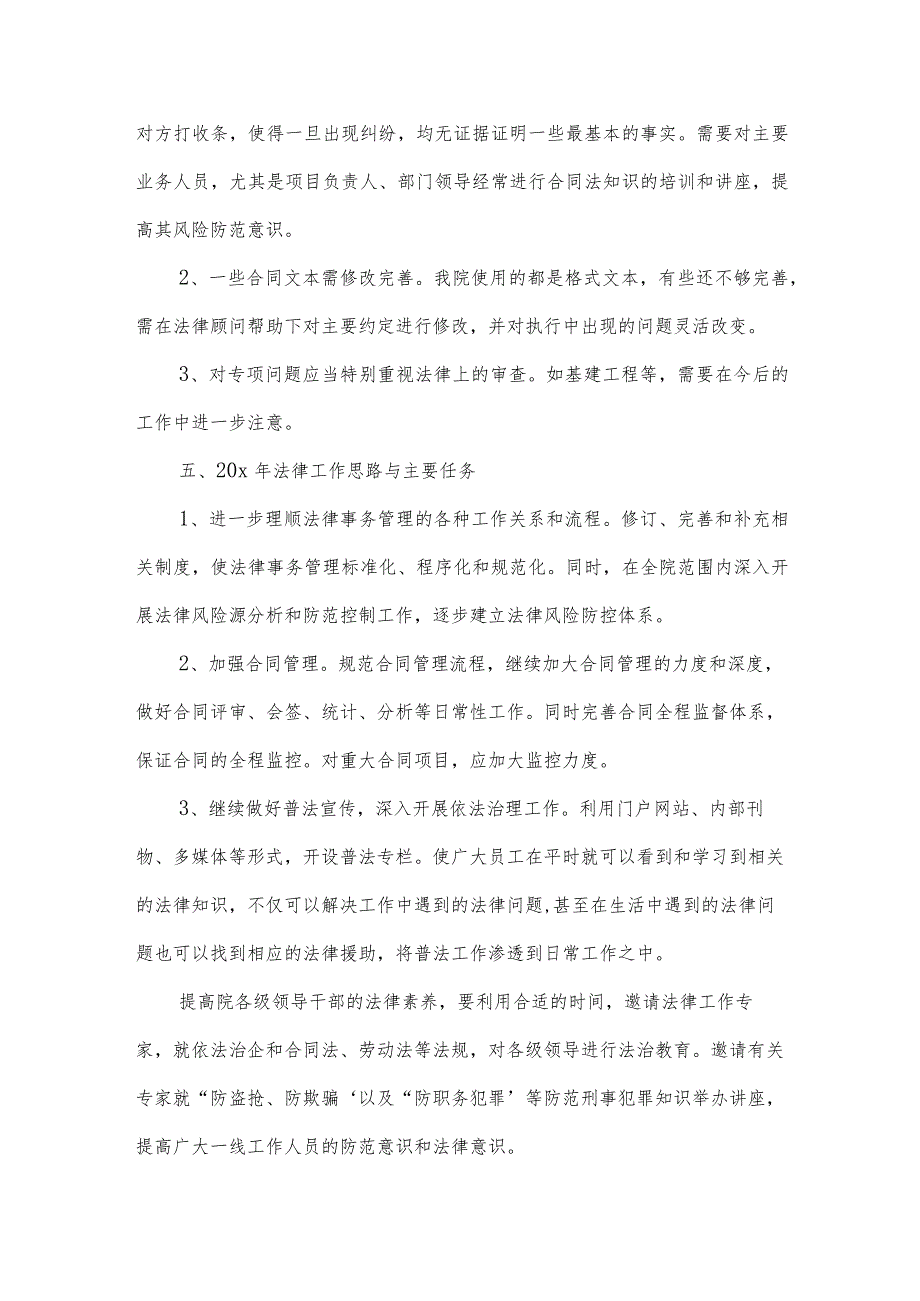 对方打收条，使得一旦出现纠纷，均无证据证明一些最基本的事实。需要对主要业务人员，尤其是项目负责人、部门领导经常进行合同法知识的培训和讲座，提高其风险防范意识。

2、一些合同文本需修改完善。我院使用的都是格式文本，有些还不够完善，需在法律顾问帮助下对主要约定进行修改，并对执行中出现的问题灵活改变。

3、对专项问题应当特别重视法律上的审查。如基建工程等，需要在今后的工作中进一步注意。

五、20x 年法律工作思路与主要任务

1、进一步理顺法律事务管理的各种工作关系和流程。修订、完善和补充相关制度，使法律事务管理标准化、程序化和规范化。同时，在全院范围内深入开展法律风险源分析和防范控制工作，逐步建立法律风险防控体系。

2、加强合同管理。规范合同管理流程，继续加大合同管理的力度和深度，做好合同评审、会签、统计、分析等日常性工作。同时完善合同全程监督体系，保证合同的全程监控。对重大合同项目，应加大监控力度。

3、继续做好普法宣传，深入开展依法治理工作。利用门户网站、内部刊物、多媒体等形式，开设普法专栏。使广大员工在平时就可以看到和学习到相关的法律知识，不仅可以解决工作中遇到的法律问题,甚至在生活中遇到的法律问题也可以找到相应的法律援助，将普法工作渗透到日常工作之中。

提高院各级领导干部的法律素养，要利用合适的时间，邀请法律工作专家，就依法治企和合同法、劳动法等法规，对各级领导进行法治教育。邀请有关专家就“防盗抢、防欺骗‘以及“防职务犯罪’等防范刑事犯罪知识举办讲座，提高广大一线工作人员的防范意识和法律意识。